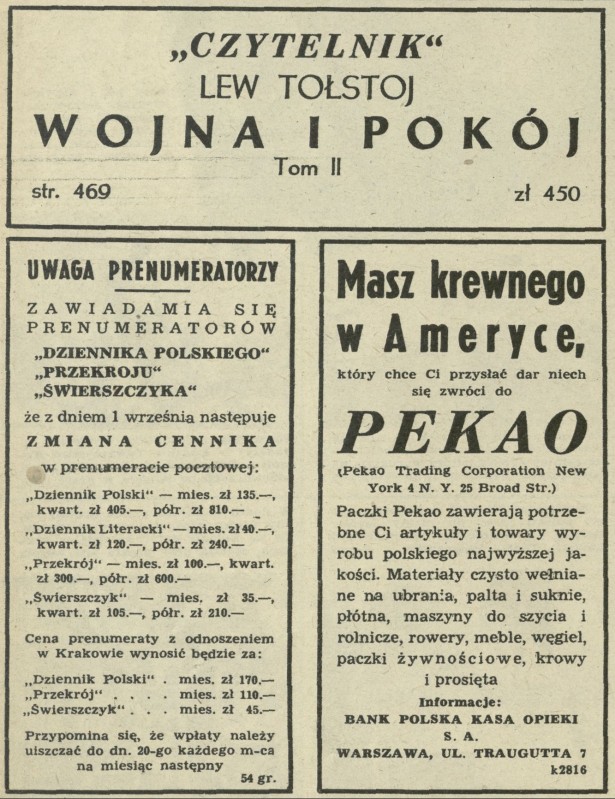 „CZYTELNIK“
LEW TOŁSTOJ
WOJNA I POKÓJ
Tom II
str. 469 zł 450

UWAGA PRENUMERATORZY

ZAWIADAMIA SIĘ PRENUMERATORÓW
„DZIENNIKA POLSKIEGO“
„PRZEKROJU“
„ŚWIERSZCZYKA“
że z dniem 1 września następuje
ZMIANA CENNIKA
w prenumeracie pocztowej:

„Dziennik Polski“ — mies. zł 135.—, kwart. zł 405.—, półr. zł 810.—
„Dziennik Literacki“ — mies. zł 40.—, kwart. zł 120.—, półr. zł 240.—
„Przekrój“ — mies. zł 100.—, kwart. zł 300.—, półr. zł 600.—
„Świerszczyk“ — mies. zł 35.—, kwart. zł 105.—, półr. zł 210.—

Cena prenumeraty z odnoszeniem w Krakowie wynosić będzie za:
„Dziennik Polski“ . mies. zł 170.—
„Przekrój“ . . . . mies. zł 110.—
„Świerszczyk“ . . . mies. zł 45.—

Przypomina się, że wpłaty należy uiszczać do dn. 20-go każdego m-ca na miesiąc następny
54 gr.

Masz krewnego w Ameryce,
który chce Ci przysłać dar niech się zwróci do
PEKAO
(Pekao Trading Corporation New York 4 N. Y. 25 Broad Str.)
Paczki Pekao zawierają potrzebne Ci artykuły i towary wyrobu polskiego najwyższej jakości. Materiały czysto wełniane na ubrania, palta i suknie, płótna, maszyny do szycia i rolnicze, rowery, meble, węgiel, paczki żywnościowe, krowy i prosięta
Informacje:
BANK POLSKA KASA OPIEKI S. A.
WARSZAWA, UL. TRAUGUTTA 7
k2816